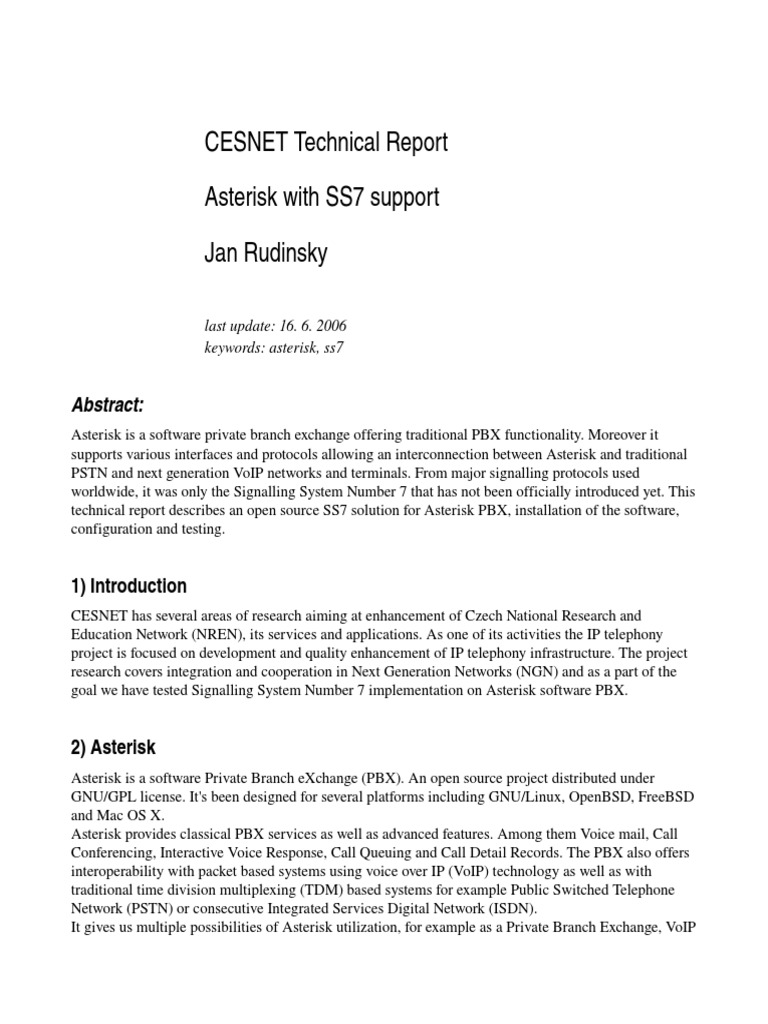 CESNET Technical Report

Asterisk with SS7 support

Jan Rudinsky

last update: 16. 6. 2006
keywords: asterisk, ss7

Abstract:

Asterisk is a software private branch exchange offering traditional PBX functionality. Moreover it supports various interfaces and protocols allowing an interconnection between Asterisk and traditional PSTN and next generation VoIP networks and terminals. From major signalling protocols used worldwide, it was only the Signalling System Number 7 that has not been officially introduced yet. This technical report describes an open source SS7 solution for Asterisk PBX, installation of the software, configuration and testing.

1) Introduction

CESNET has several areas of research aiming at enhancement of Czech National Research and Education Network (NREN), its services and applications. As one of its activities the IP telephony project is focused on development and quality enhancement of IP telephony infrastructure. The project research covers integration and cooperation in Next Generation Networks (NGN) and as a part of the goal we have tested Signalling System Number 7 implementation on Asterisk software PBX.

2) Asterisk

Asterisk is a software Private Branch eXchange (PBX). An open source project distributed under GNU/GPL license. It's been designed for several platforms including GNU/Linux, OpenBSD, FreeBSD and Mac OS X.
Asterisk provides classical PBX services as well as advanced features. Among them Voice mail, Call Conferencing, Interactive Voice Response, Call Queuing and Call Detail Records. The PBX also offers interoperability with packet based systems using voice over IP (VoIP) technology as well as with traditional time division multiplexing (TDM) based systems for example Public Switched Telephone Network (PSTN) or consecutive Integrated Services Digital Network (ISDN).
It gives us multiple possibilities of Asterisk utilization, for example as a Private Branch Exchange, VoIP